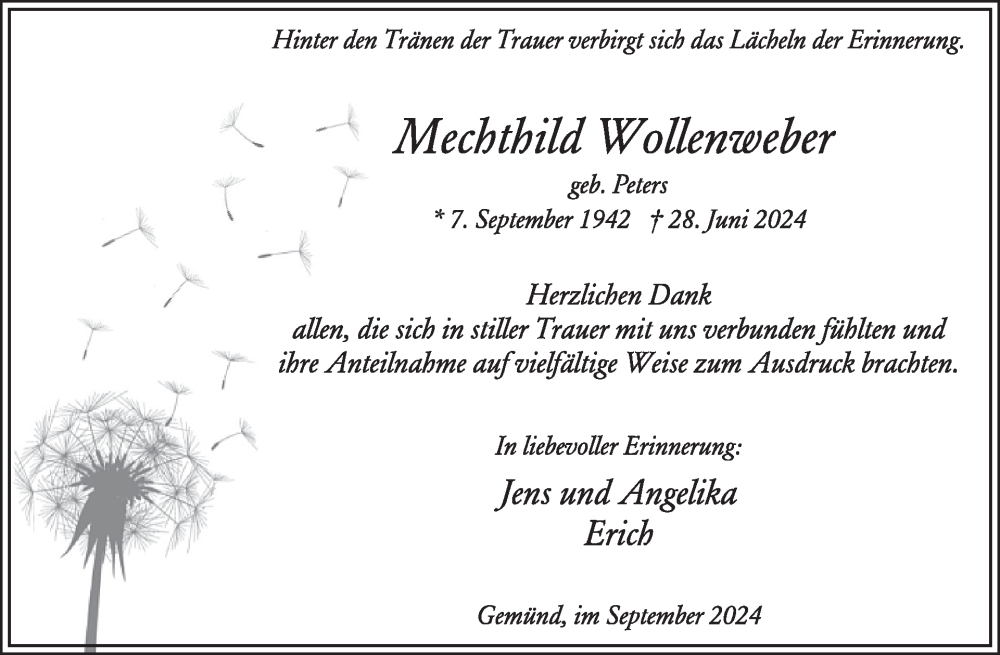 Hinter den Tränen der Trauer verbirgt sich das Lächeln der Erinnerung.

Mechthild Wollenweber

geb. Peters

* 7. September 1942 † 28. Juni 2024

Herzlichen Dank
allen, die sich in stiller Trauer mit uns verbunden fühlten und ihre Anteilnahme auf vielfältige Weise zum Ausdruck brachten.

In liebevoller Erinnerung:

Jens und Angelika
Erich

Gemünd, im September 2024